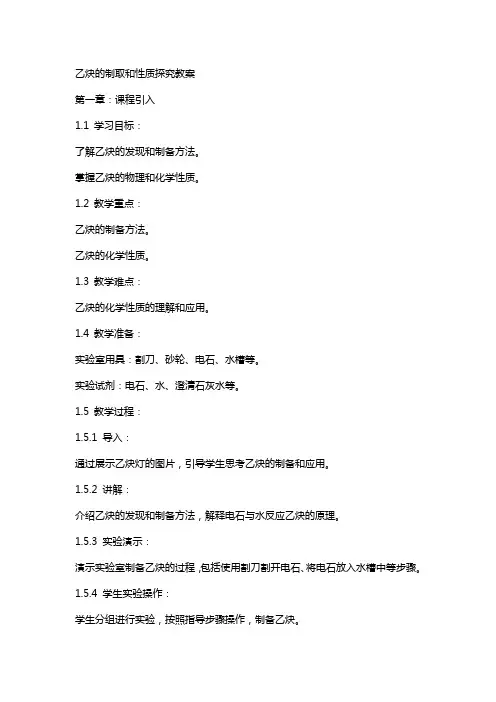 乙炔的制取和性质探究教案

第一章：课程引入

1.1 学习目标：

了解乙炔的发现和制备方法。

掌握乙炔的物理和化学性质。

1.2 教学重点：

乙炔的制备方法。

乙炔的化学性质。

1.3 教学难点：

乙炔的化学性质的理解和应用。

1.4 教学准备：

实验室用具：割刀、砂轮、电石、水槽等。

实验试剂：电石、水、澄清石灰水等。

1.5 教学过程：

1.5.1 导入：

通过展示乙炔灯的图片，引导学生思考乙炔的制备和应用。

1.5.2 讲解：

介绍乙炔的发现和制备方法，解释电石与水反应乙炔的原理。

1.5.3 实验演示：

演示实验室制备乙炔的过程，包括使用割刀割开电石、将电石放入水槽中等步骤。

1.5.4 学生实验操作：

学生分组进行实验，按照指导步骤操作，制备乙炔。